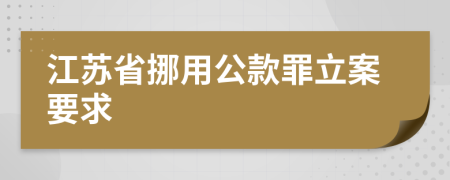 江苏省挪用公款罪立案要求